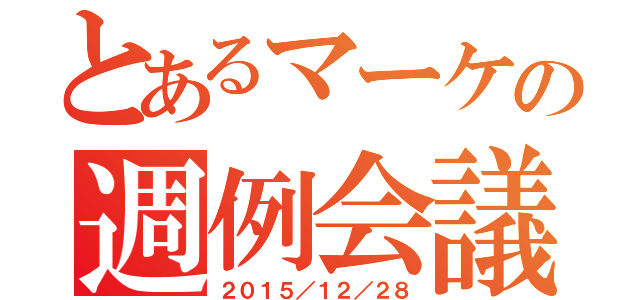 とあるマーケの
週例会議
2015/12/28